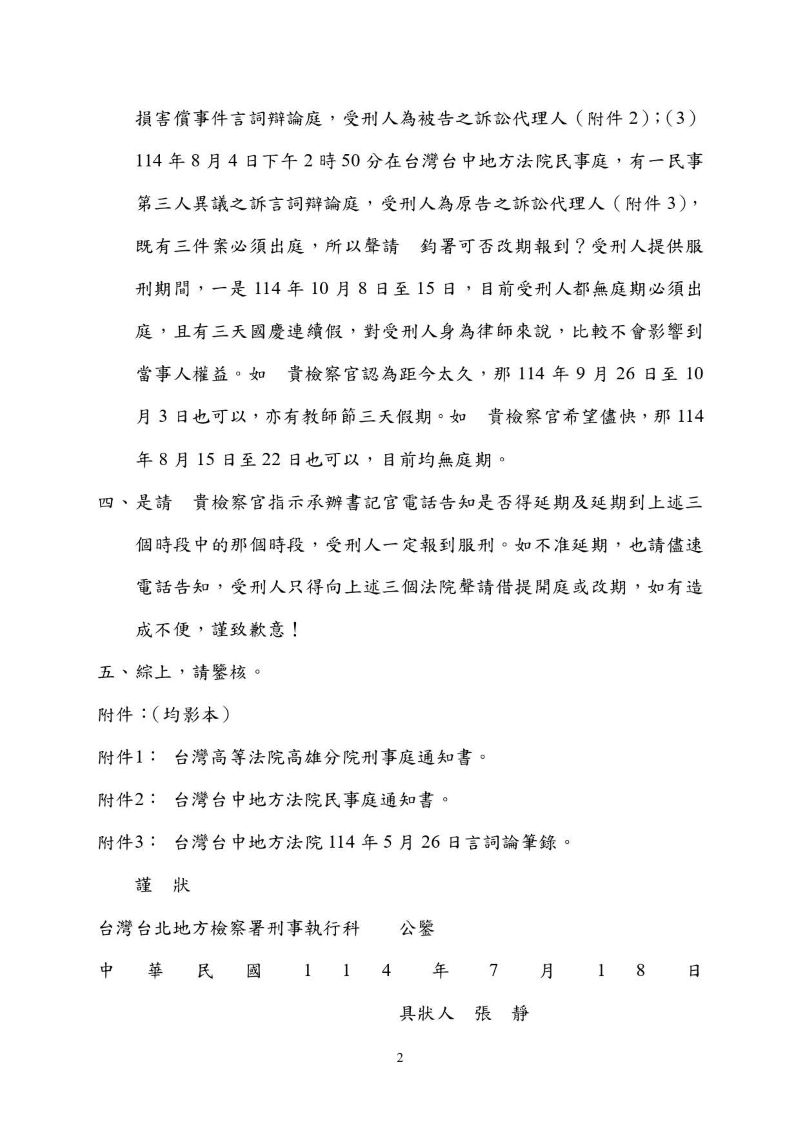 損害償事件言詞辯論庭，受刑人為被告之訴訟代理人（附件 2）；（3）114 年 8 月 4 日下午 2 時 50 分在台灣台中地方法院民事庭，有一民事第三人異議之訴言詞辯論庭，受刑人為原告之訴訟代理人（附件 3），既有三件案必須出庭，所以聲請　鈞署可否改期報到？受刑人提供服刑期間，一是 114 年 10 月 8 日至 15 日，目前受刑人都無庭期必須出庭，且有三天國慶連續假，對受刑人身為律師來說，比較不會影響到當事人權益。如　貴檢察官認為距今太久，那 114 年 9 月 26 日至 10 月 3 日也可以，亦有教師節三天假期。如　貴檢察官希望儘快，那 114 年 8 月 15 日至 22 日也可以，目前均無庭期。

四、是請　貴檢察官指示承辦書記官電話告知是否得延期及延期到上述三個時段中的那個時段，受刑人一定報到服刑。如不准延期，也請儘速電話告知，受刑人只得向上述三個法院聲請借提開庭或改期，如有造成不便，謹致歉意！

五、綜上，請鑒核。

附件：（均影本）

附件1：　台灣高等法院高雄分院刑事庭通知書。

附件2：　台灣台中地方法院民事庭通知書。

附件3：　台灣台中地方法院 114 年 5 月 26 日言詞論筆錄。

謹　狀

台灣台北地方檢察署刑事執行科　　公鑒

中　華　民　國　1　1　4　年　7　月　1　8　日

具狀人　張　靜

2